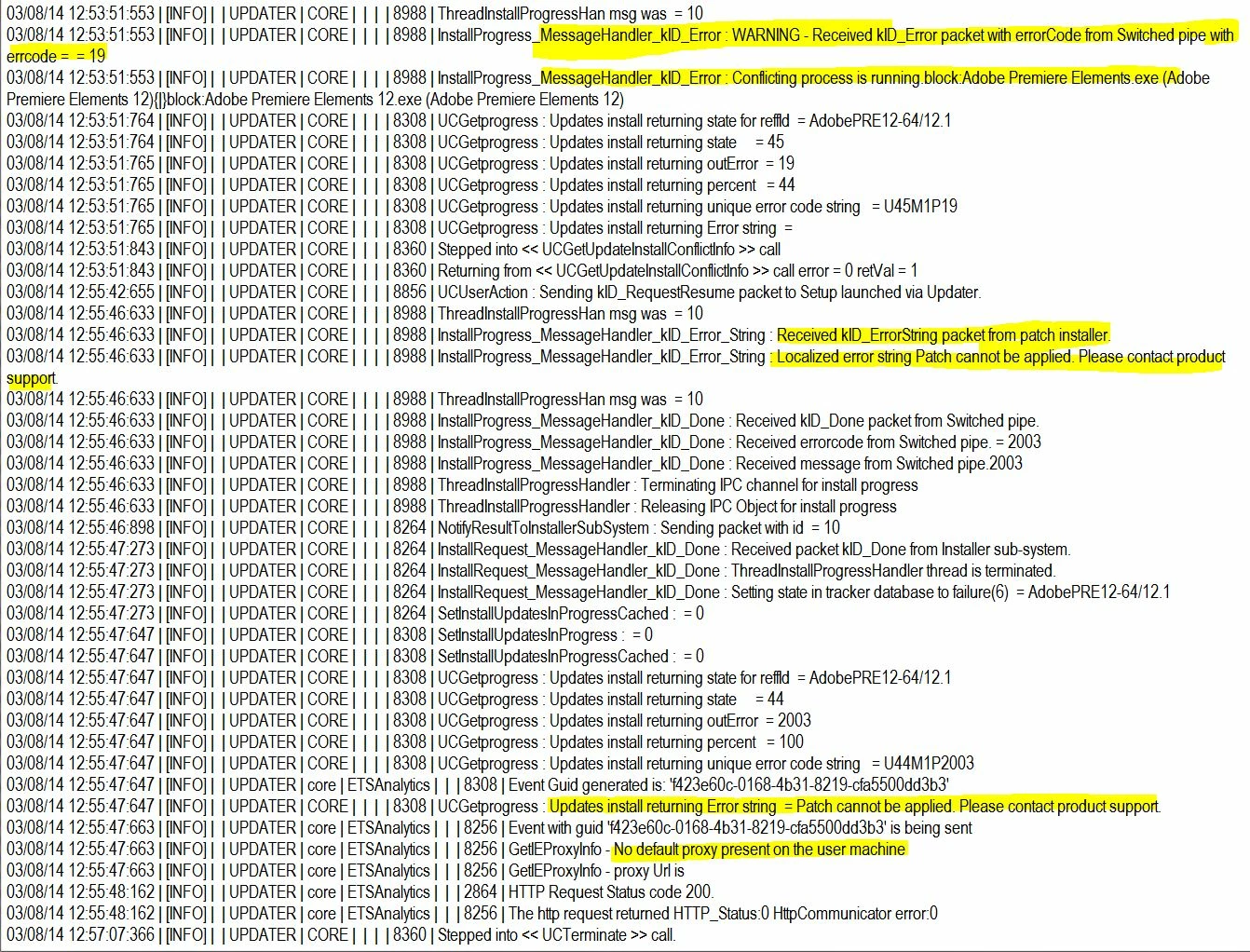 03/08/14 12:53:51:553 | [INFO] | | UPDATER | CORE | | | | 8988 | ThreadInstallProgressHan msg was = 10
03/08/14 12:53:51:553 | [INFO] | | UPDATER | CORE | | | | 8988 | InstallProgress_MessageHandler_kID_Error : WARNING - Received kID_Error packet with errorCode from Switched pipe with errcode = = 19
03/08/14 12:53:51:553 | [INFO] | | UPDATER | CORE | | | | 8988 | InstallProgress_MessageHandler_kID_Error : Conflicting process is running.block:Adobe Premiere Elements.exe (Adobe Premiere Elements 12){|}block:Adobe Premiere Elements 12.exe (Adobe Premiere Elements 12)
03/08/14 12:53:51:764 | [INFO] | | UPDATER | CORE | | | | 8308 | UCGetprogress : Updates install returning state for refId = AdobePRE12-64/12.1
03/08/14 12:53:51:764 | [INFO] | | UPDATER | CORE | | | | 8308 | UCGetprogress : Updates install returning state = 45
03/08/14 12:53:51:765 | [INFO] | | UPDATER | CORE | | | | 8308 | UCGetprogress : Updates install returning outError = 19
03/08/14 12:53:51:765 | [INFO] | | UPDATER | CORE | | | | 8308 | UCGetprogress : Updates install returning percent = 44
03/08/14 12:53:51:765 | [INFO] | | UPDATER | CORE | | | | 8308 | UCGetprogress : Updates install returning unique error code string = U45M1P19
03/08/14 12:53:51:765 | [INFO] | | UPDATER | CORE | | | | 8308 | UCGetprogress : Updates install returning Error string =
03/08/14 12:53:51:843 | [INFO] | | UPDATER | CORE | | | | 8360 | Stepped into << UCGetUpdateInstallConflictInfo >> call
03/08/14 12:53:51:843 | [INFO] | | UPDATER | CORE | | | | 8360 | Returning from << UCGetUpdateInstallConflictInfo >> call error = 0 retVal = 1
03/08/14 12:55:42:655 | [INFO] | | UPDATER | CORE | | | | 8856 | UCUserAction : Sending kID_RequestResume packet to Setup launched via Updater.
03/08/14 12:55:46:633 | [INFO] | | UPDATER | CORE | | | | 8988 | ThreadInstallProgressHan msg was = 10
03/08/14 12:55:46:633 | [INFO] | | UPDATER | CORE | | | | 8988 | InstallProgress_MessageHandler_kID_Error_String : Received kID_ErrorString packet from patch installer.
03/08/14 12:55:46:633 | [INFO] | | UPDATER | CORE | | | | 8988 | InstallProgress_MessageHandler_kID_Error_String : Localized error string Patch cannot be applied. Please contact product support.
03/08/14 12:55:46:633 | [INFO] | | UPDATER | CORE | | | | 8988 | ThreadInstallProgressHan msg was = 10
03/08/14 12:55:46:633 | [INFO] | | UPDATER | CORE | | | | 8988 | InstallProgress_MessageHandler_kID_Done : Received kID_Done packet from Switched pipe.
03/08/14 12:55:46:633 | [INFO] | | UPDATER | CORE | | | | 8988 | InstallProgress_MessageHandler_kID_Done : Received errorcode from Switched pipe. = 2003
03/08/14 12:55:46:633 | [INFO] | | UPDATER | CORE | | | | 8988 | InstallProgress_MessageHandler_kID_Done : Received message from Switched pipe.2003
03/08/14 12:55:46:633 | [INFO] | | UPDATER | CORE | | | | 8988 | ThreadInstallProgressHandler : Terminating IPC channel for install progress
03/08/14 12:55:46:633 | [INFO] | | UPDATER | CORE | | | | 8988 | ThreadInstallProgressHandler : Releasing IPC Object for install progress
03/08/14 12:55:46:898 | [INFO] | | UPDATER | CORE | | | | 8264 | NotifyResultToInstallerSubSystem : Sending packet with id = 10
03/08/14 12:55:47:273 | [INFO] | | UPDATER | CORE | | | | 8264 | InstallRequest_MessageHandler_kID_Done : Received packet kID_Done from Installer sub-system.
03/08/14 12:55:47:273 | [INFO] | | UPDATER | CORE | | | | 8264 | InstallRequest_MessageHandler_kID_Done : ThreadInstallProgressHandler thread is terminated.
03/08/14 12:55:47:273 | [INFO] | | UPDATER | CORE | | | | 8264 | InstallRequest_MessageHandler_kID_Done : Setting state in tracker database to failure(6) = AdobePRE12-64/12.1
03/08/14 12:55:47:273 | [INFO] | | UPDATER | CORE | | | | 8264 | SetInstallUpdatesInProgressCached : = 0
03/08/14 12:55:47:647 | [INFO] | | UPDATER | CORE | | | | 8308 | SetInstallUpdatesInProgress : = 0
03/08/14 12:55:47:647 | [INFO] | | UPDATER | CORE | | | | 8308 | SetInstallUpdatesInProgressCached : = 0
03/08/14 12:55:47:647 | [INFO] | | UPDATER | CORE | | | | 8308 | UCGetprogress : Updates install returning state for refId = AdobePRE12-64/12.1
03/08/14 12:55:47:647 | [INFO] | | UPDATER | CORE | | | | 8308 | UCGetprogress : Updates install returning state = 44
03/08/14 12:55:47:647 | [INFO] | | UPDATER | CORE | | | | 8308 | UCGetprogress : Updates install returning outError = 2003
03/08/14 12:55:47:647 | [INFO] | | UPDATER | CORE | | | | 8308 | UCGetprogress : Updates install returning percent = 100
03/08/14 12:55:47:647 | [INFO] | | UPDATER | CORE | | | | 8308 | UCGetprogress : Updates install returning unique error code string = U44M1P2003
03/08/14 12:55:47:647 | [INFO] | | UPDATER | core | ETSAnalytics | | | 8308 | Event Guid generated is: 'f423e60c-0168-4b31-8219-cfa5500dd3b3'
03/08/14 12:55:47:647 | [INFO] | | UPDATER | CORE | | | | 8308 | UCGetprogress : Updates install returning Error string = Patch cannot be applied. Please contact product support.
03/08/14 12:55:47:663 | [INFO] | | UPDATER | core | ETSAnalytics | | | 8256 | Event with guid 'f423e60c-0168-4b31-8219-cfa5500dd3b3' is being sent
03/08/14 12:55:47:663 | [INFO] | | UPDATER | core | ETSAnalytics | | | 8256 | GetIEProxyInfo - No default proxy present on the user machine
03/08/14 12:55:47:663 | [INFO] | | UPDATER | core | ETSAnalytics | | | 8256 | GetIEProxyInfo - proxy Url is
03/08/14 12:55:48:162 | [INFO] | | UPDATER | core | ETSAnalytics | | | 2864 | HTTP Request Status code 200.
03/08/14 12:55:48:162 | [INFO] | | UPDATER | core | ETSAnalytics | | | 8256 | The http request returned HTTP_Status:0 HttpCommunicator error:0
03/08/14 12:57:07:366 | [INFO] | | UPDATER | CORE | | | | 8360 | Stepped into << UCTerminate >> call.